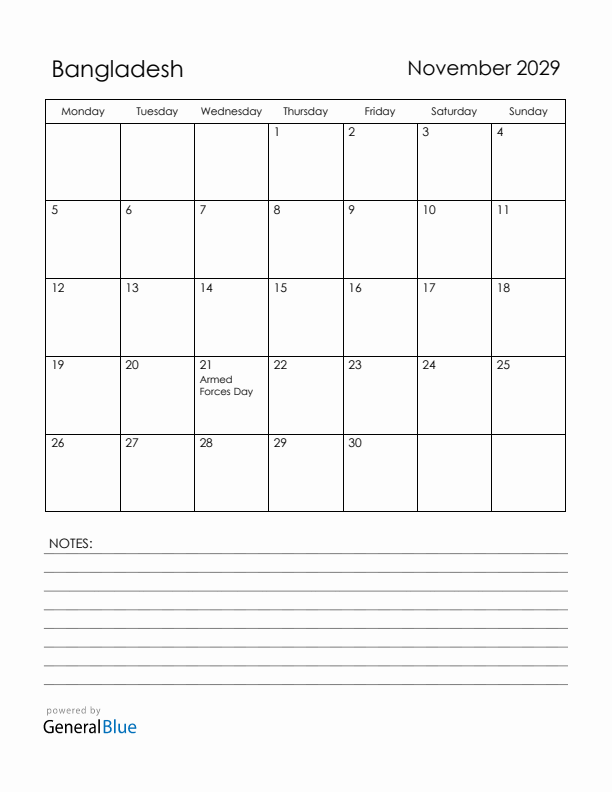 Bangladesh

November 2029

| Monday | Tuesday | Wednesday | Thursday | Friday | Saturday | Sunday |
|---|---|---|---|---|---|---|
| | | | 1 | 2 | 3 | 4 |
| 5 | 6 | 7 | 8 | 9 | 10 | 11 |
| 12 | 13 | 14 | 15 | 16 | 17 | 18 |
| 19 | 20 | 21 Armed Forces Day | 22 | 23 | 24 | 25 |
| 26 | 27 | 28 | 29 | 30 | | |

NOTES:

powered by
GeneralBlue